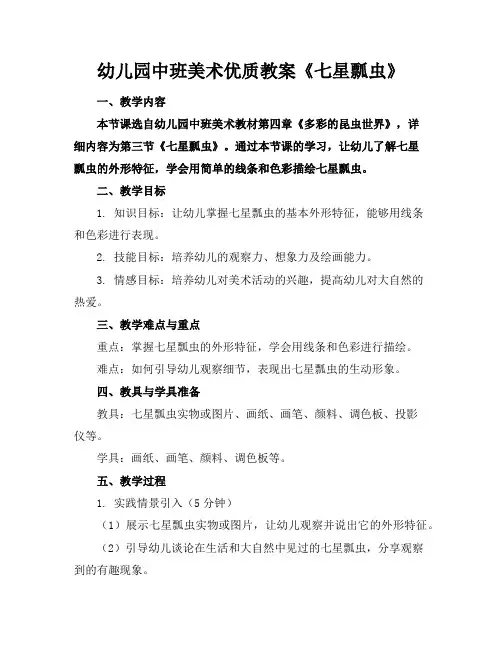 幼儿园中班美术优质教案《七星瓢虫》

一、教学内容

本节课选自幼儿园中班美术教材第四章《多彩的昆虫世界》，详细内容为第三节《七星瓢虫》。通过本节课的学习，让幼儿了解七星瓢虫的外形特征，学会用简单的线条和色彩描绘七星瓢虫。

二、教学目标

1. 知识目标：让幼儿掌握七星瓢虫的基本外形特征，能够用线条和色彩进行表现。

2. 技能目标：培养幼儿的观察力、想象力及绘画能力。

3. 情感目标：培养幼儿对美术活动的兴趣，提高幼儿对大自然的热爱。

三、教学难点与重点

重点：掌握七星瓢虫的外形特征，学会用线条和色彩进行描绘。

难点：如何引导幼儿观察细节，表现出七星瓢虫的生动形象。

四、教具与学具准备

教具：七星瓢虫实物或图片、画纸、画笔、颜料、调色板、投影仪等。

学具：画纸、画笔、颜料、调色板等。

五、教学过程

1. 实践情景引入（5 分钟）

（1）展示七星瓢虫实物或图片，让幼儿观察并说出它的外形特征。

（2）引导幼儿谈论在生活和大自然中见过的七星瓢虫，分享观察到的有趣现象。